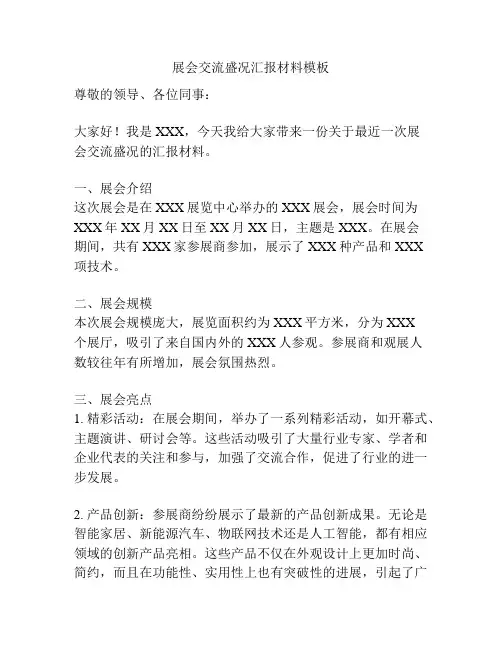 展会交流盛况汇报材料模板

尊敬的领导、各位同事：

大家好！我是 XXX，今天我给大家带来一份关于最近一次展会交流盛况的汇报材料。

一、展会介绍
这次展会是在 XXX 展览中心举办的 XXX 展会，展会时间为 XXX 年 XX 月 XX 日至 XX 月 XX 日，主题是 XXX。在展会期间，共有 XXX 家参展商参加，展示了 XXX 种产品和 XXX 项技术。

二、展会规模
本次展会规模庞大，展览面积约为 XXX 平方米，分为 XXX 个展厅，吸引了来自国内外的 XXX 人参观。参展商和观展人数较往年有所增加，展会氛围热烈。

三、展会亮点
1. 精彩活动：在展会期间，举办了一系列精彩活动，如开幕式、主题演讲、研讨会等。这些活动吸引了大量行业专家、学者和企业代表的关注和参与，加强了交流合作，促进了行业的进一步发展。

2. 产品创新：参展商纷纷展示了最新的产品创新成果。无论是智能家居、新能源汽车、物联网技术还是人工智能，都有相应领域的创新产品亮相。这些产品不仅在外观设计上更加时尚、简约，而且在功能性、实用性上也有突破性的进展，引起了广